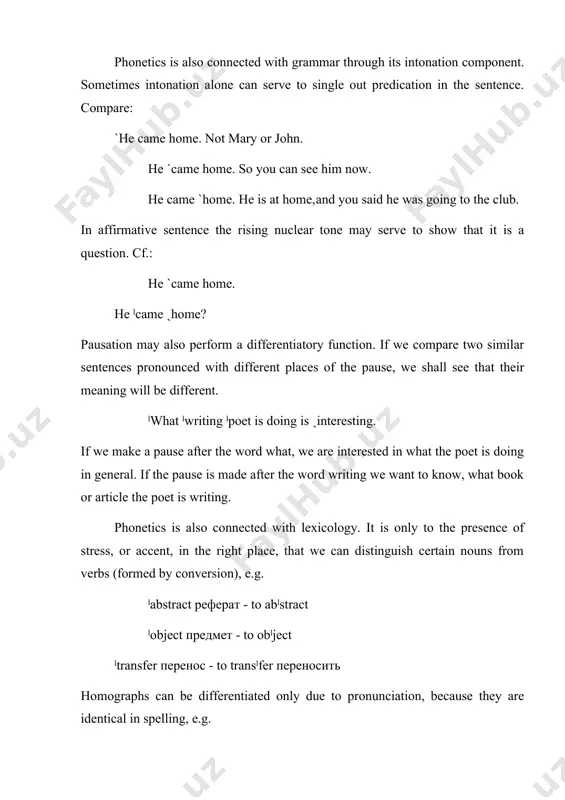 Phonetics is also connected with grammar through its intonation component. Sometimes intonation alone can serve to single out predication in the sentence. Compare:

`He came home. Not Mary or John.

He `came home. So you can see him now.

He came `home. He is at home,and you said he was going to the club.

In affirmative sentence the rising nuclear tone may serve to show that it is a question. Cf.:

He `came home.

He ˈcame ˏhome?

Pausation may also perform a differentiatory function. If we compare two similar sentences pronounced with different places of the pause, we shall see that their meaning will be different.

ˈWhat ˈwriting ˈpoet is doing is ˏinteresting.

If we make a pause after the word what, we are interested in what the poet is doing in general. If the pause is made after the word writing we want to know, what book or article the poet is writing.

Phonetics is also connected with lexicology. It is only to the presence of stress, or accent, in the right place, that we can distinguish certain nouns from verbs (formed by conversion), e.g.

ˈabstract реферат - to abˈstract

ˈobject предмет - to obˈject

ˈtransfer перенос - to transˈfer переносить

Homographs can be differentiated only due to pronunciation, because they are identical in spelling, e.g.

FaylHub.uz